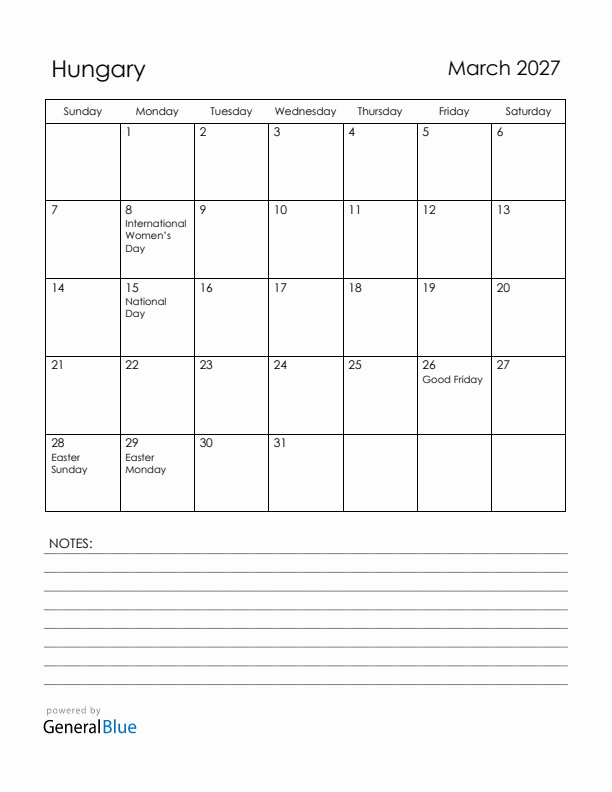 Hungary

March 2027

| Sunday | Monday | Tuesday | Wednesday | Thursday | Friday | Saturday |
|---|---|---|---|---|---|---|
| | 1 | 2 | 3 | 4 | 5 | 6 |
| 7 | 8 International Women's Day | 9 | 10 | 11 | 12 | 13 |
| 14 | 15 National Day | 16 | 17 | 18 | 19 | 20 |
| 21 | 22 | 23 | 24 | 25 | 26 Good Friday | 27 |
| 28 Easter Sunday | 29 Easter Monday | 30 | 31 | | | |

NOTES:

powered by
GeneralBlue